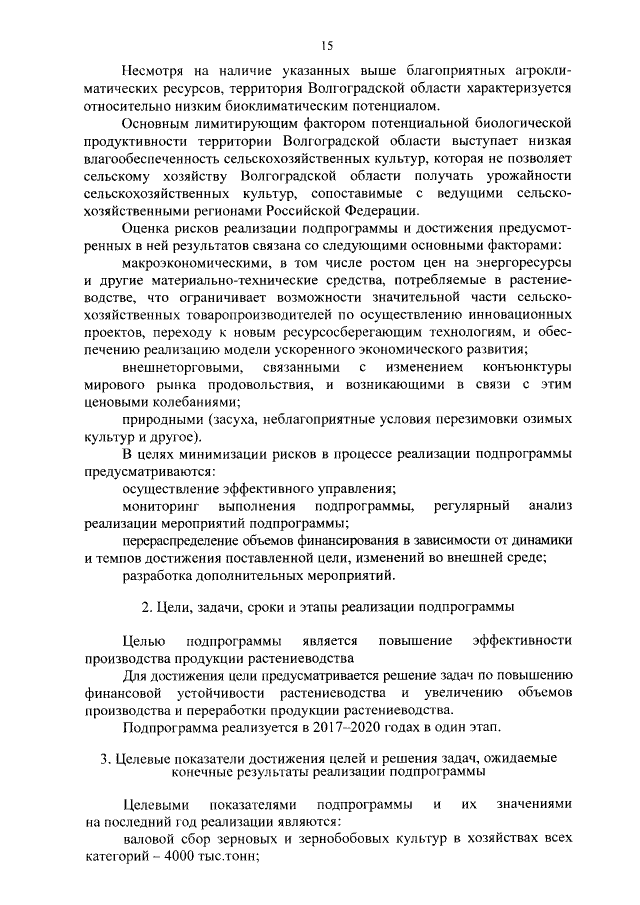 15

Несмотря на наличие указанных выше благоприятных агроклиматических ресурсов, территория Волгоградской области характеризуется относительно низким биоклиматическим потенциалом.

Основным лимитирующим фактором потенциальной биологической продуктивности территории Волгоградской области выступает низкая влагообеспеченность сельскохозяйственных культур, которая не позволяет сельскому хозяйству Волгоградской области получать урожайности сельскохозяйственных культур, сопоставимые с ведущими сельскохозяйственными регионами Российской Федерации.

Оценка рисков реализации подпрограммы и достижения предусмотренных в ней результатов связана со следующими основными факторами:

макроэкономическими, в том числе ростом цен на энергоресурсы и другие материально-технические средства, потребляемые в растениеводстве, что ограничивает возможности значительной части сельскохозяйственных товаропроизводителей по осуществлению инновационных проектов, переходу к новым ресурсосберегающим технологиям, и обеспечению реализацию модели ускоренного экономического развития;

внешнеторговыми, связанными с изменением конъюнктуры мирового рынка продовольствия, и возникающими в связи с этим ценовыми колебаниями;

природными (засуха, неблагоприятные условия перезимовки озимых культур и другое).

В целях минимизации рисков в процессе реализации подпрограммы предусматриваются:

осуществление эффективного управления;

мониторинг выполнения подпрограммы, регулярный анализ реализации мероприятий подпрограммы;

перераспределение объемов финансирования в зависимости от динамики и темпов достижения поставленной цели, изменений во внешней среде;

разработка дополнительных мероприятий.

2. Цели, задачи, сроки и этапы реализации подпрограммы

Целью подпрограммы является повышение эффективности производства продукции растениеводства

Для достижения цели предусматривается решение задач по повышению финансовой устойчивости растениеводства и увеличению объемов производства и переработки продукции растениеводства.

Подпрограмма реализуется в 2017–2020 годах в один этап.

3. Целевые показатели достижения целей и решения задач, ожидаемые конечные результаты реализации подпрограммы

Целевыми показателями подпрограммы и их значениями на последний год реализации являются:

валовой сбор зерновых и зернобобовых культур в хозяйствах всех категорий – 4000 тыс.тонн;